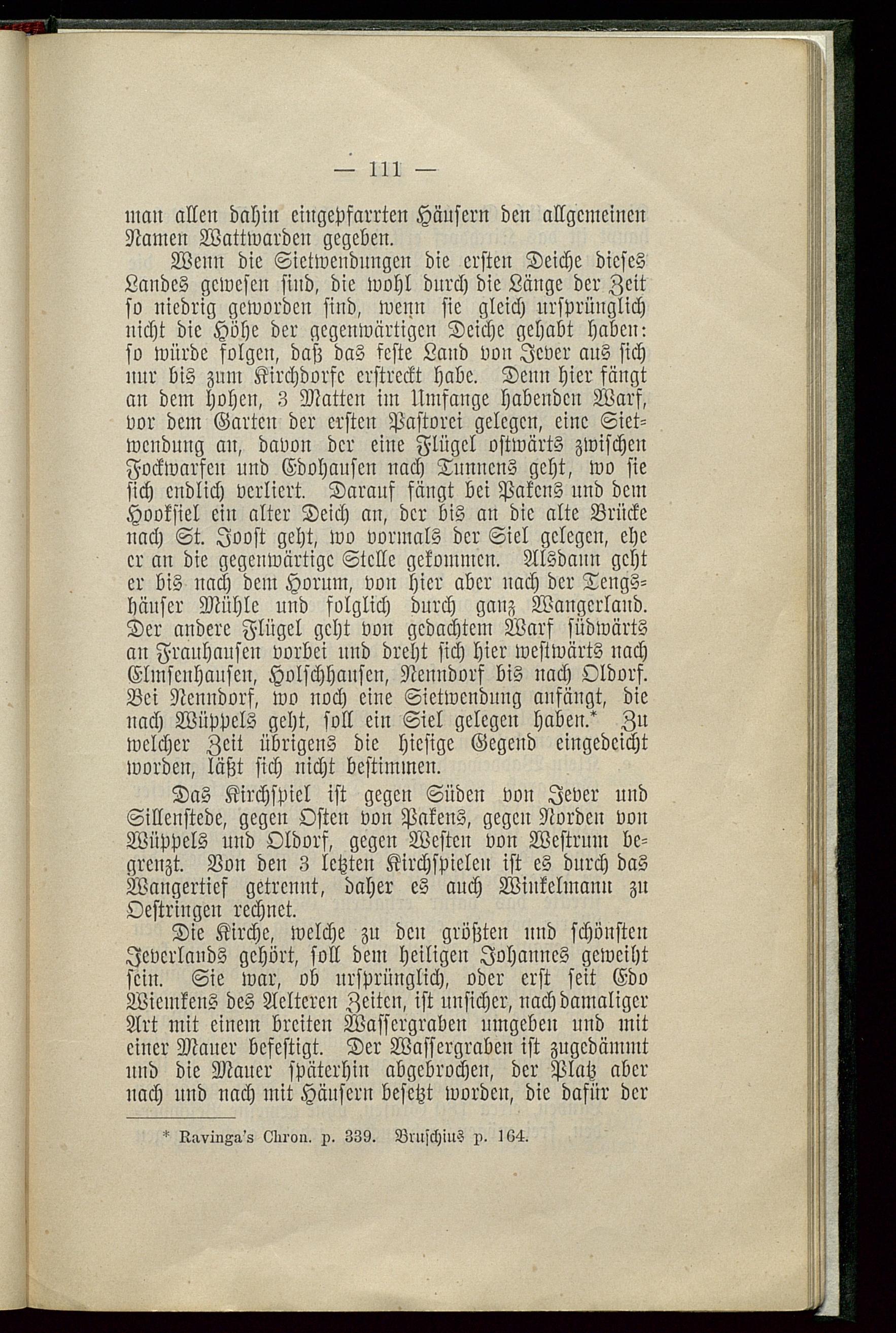 — 111 —

man allen dahin eingepfarrten Häusern den allgemeinen Namen Wattwarden gegeben.

Wenn die Sietwendungen die ersten Deiche dieses Landes gewesen sind, die wohl durch die Länge der Zeit so niedrig geworden sind, wenn sie gleich ursprünglich nicht die Höhe der gegenwärtigen Deiche gehabt haben: so würde folgen, daß das feste Land von Jever aus sich nur bis zum Kirchdorfe erstreckt habe. Denn hier fängt an dem hohen, 3 Matten im Umfange habenden Warf, vor dem Garten der ersten Pastorei gelegen, eine Sietwendung an, davon der eine Flügel ostwärts zwischen Fockwarfen und Edohausen nach Tunnens geht, wo sie sich endlich verliert. Darauf fängt bei Pakens und dem Hooksiel ein alter Deich an, der bis an die alte Brücke nach St. Joost geht, wo vormals der Siel gelegen, ehe er an die gegenwärtige Stelle gekommen. Alsdann geht er bis nach dem Horum, von hier aber nach der Tengshäuser Mühle und folglich durch ganz Wangerland. Der andere Flügel geht von gedachtem Warf südwärts an Frauhausen vorbei und dreht sich hier westwärts nach Elmsenhausen, Holschhausen, Nenndorf bis nach Oldorf. Bei Nenndorf, wo noch eine Sietwendung anfängt, die nach Wüppels geht, soll ein Siel gelegen haben.* Zu welcher Zeit übrigens die hiesige Gegend eingedeicht worden, läßt sich nicht bestimmen.

Das Kirchspiel ist gegen Süden von Jever und Sillenstede, gegen Osten von Pakens, gegen Norden von Wüppels und Oldorf, gegen Westen von Westrum begrenzt. Von den 3 letzten Kirchspielen ist es durch das Wangertief getrennt, daher es auch Winkelmann zu Oestringen rechnet.

Die Kirche, welche zu den größten und schönsten Jeverlands gehört, soll dem heiligen Johannes geweiht sein. Sie war, ob ursprünglich, oder erst seit Edo Wiemkens des Aelteren Zeiten, ist unsicher, nach damaliger Art mit einem breiten Wassergraben umgeben und mit einer Mauer befestigt. Der Wassergraben ist zugedämmt und die Mauer späterhin abgebrochen, der Platz aber nach und nach mit Häusern besetzt worden, die dafür der

* Ravinga's Chron. p. 339. Bruschius p. 164.